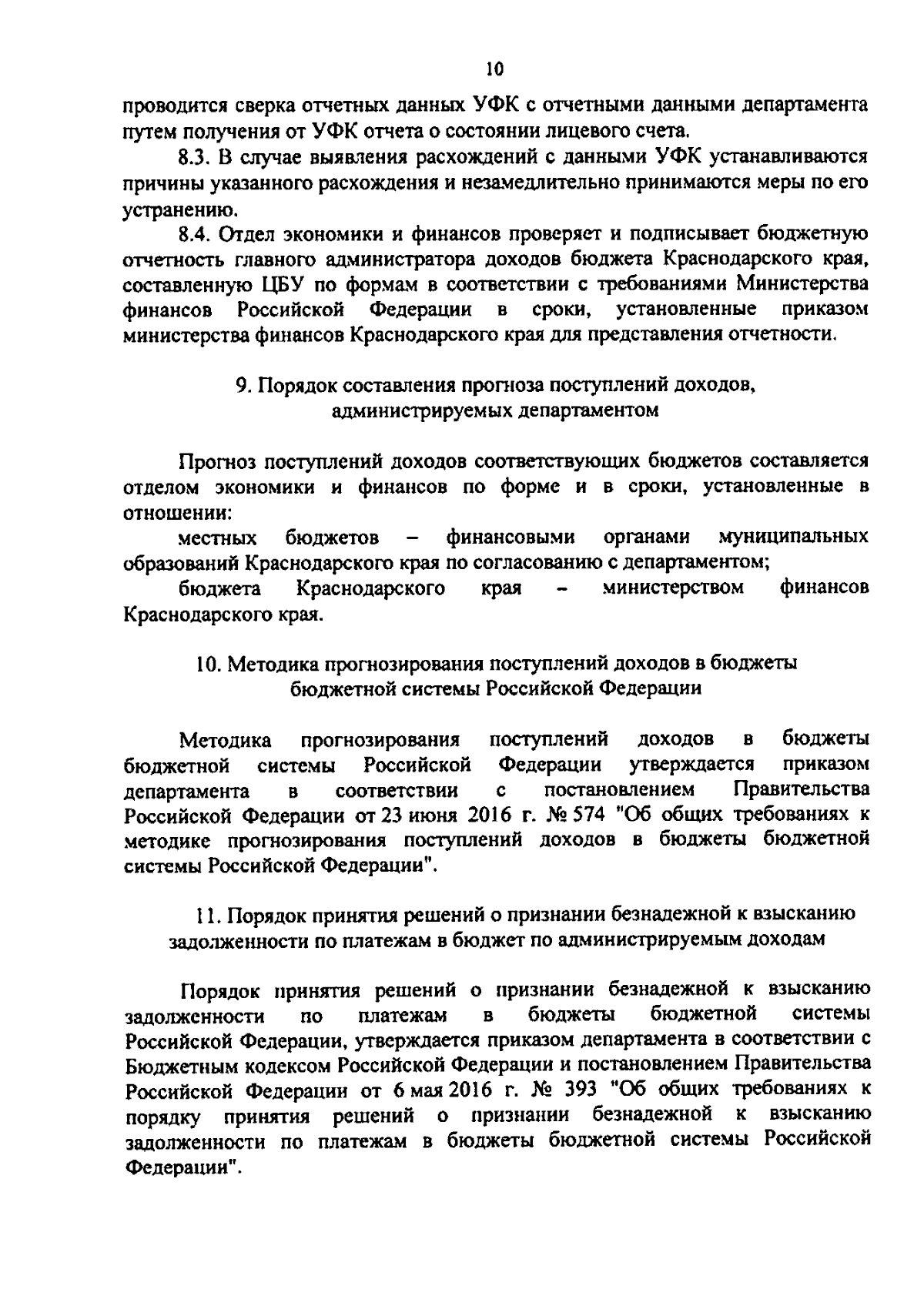 10

проводится сверка отчетных данных УФК с отчетными данными департамента путем получения от УФК отчета о состоянии лицевого счета.

8.3. В случае выявления расхождений с данными УФК устанавливаются причины указанного расхождения и незамедлительно принимаются меры по его устранению.

8.4. Отдел экономики и финансов проверяет и подписывает бюджетную отчетность главного администратора доходов бюджета Краснодарского края, составленную ЦБУ по формам в соответствии с требованиями Министерства финансов Российской Федерации в сроки, установленные приказом министерства финансов Краснодарского края для представления отчетности.

9. Порядок составления прогноза поступлений доходов, администрируемых департаментом

Прогноз поступлений доходов соответствующих бюджетов составляется отделом экономики и финансов по форме и в сроки, установленные в отношении:

местных бюджетов – финансовыми органами муниципальных образований Краснодарского края по согласованию с департаментом;

бюджета Краснодарского края – министерством финансов Краснодарского края.

10. Методика прогнозирования поступлений доходов в бюджеты бюджетной системы Российской Федерации

Методика прогнозирования поступлений доходов в бюджеты бюджетной системы Российской Федерации утверждается приказом департамента в соответствии с постановлением Правительства Российской Федерации от 23 июня 2016 г. № 574 "Об общих требованиях к методике прогнозирования поступлений доходов в бюджеты бюджетной системы Российской Федерации".

11. Порядок принятия решений о признании безнадежной к взысканию задолженности по платежам в бюджет по администрируемым доходам

Порядок принятия решений о признании безнадежной к взысканию задолженности по платежам в бюджеты бюджетной системы Российской Федерации, утверждается приказом департамента в соответствии с Бюджетным кодексом Российской Федерации и постановлением Правительства Российской Федерации от 6 мая 2016 г. № 393 "Об общих требованиях к порядку принятия решений о признании безнадежной к взысканию задолженности по платежам в бюджеты бюджетной системы Российской Федерации".